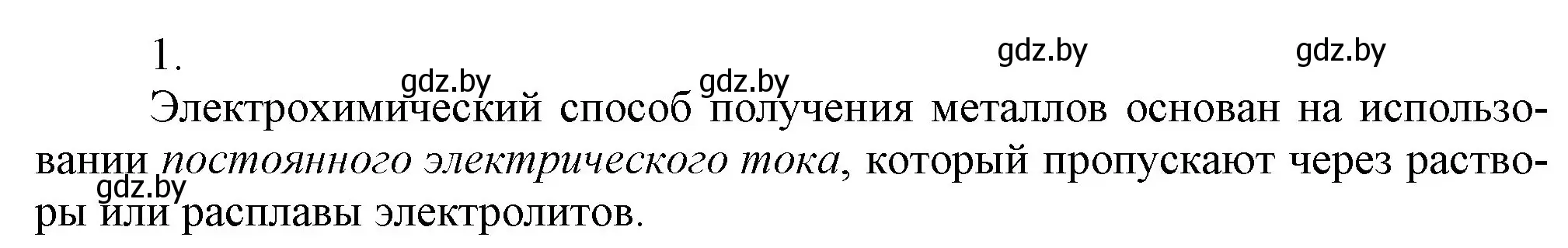 1.

gdz.by gdz.by gdz.by gdz.by

Электрохимический способ получения металлов основан на использовании постоянного электрического тока, который пропускают через растворы или расплавы электролитов.

gdz.by